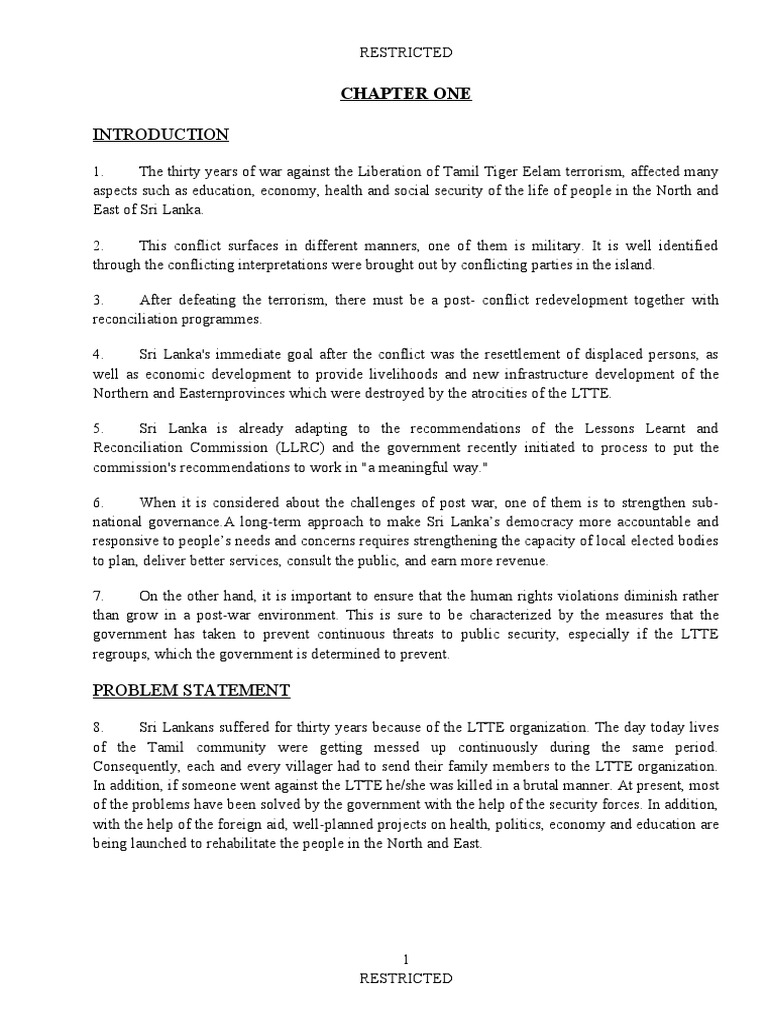 RESTRICTED

CHAPTER ONE

INTRODUCTION

1. The thirty years of war against the Liberation of Tamil Tiger Eelam terrorism, affected many aspects such as education, economy, health and social security of the life of people in the North and East of Sri Lanka.

2. This conflict surfaces in different manners, one of them is military. It is well identified through the conflicting interpretations were brought out by conflicting parties in the island.

3. After defeating the terrorism, there must be a post- conflict redevelopment together with reconciliation programmes.

4. Sri Lanka's immediate goal after the conflict was the resettlement of displaced persons, as well as economic development to provide livelihoods and new infrastructure development of the Northern and Easternprovinces which were destroyed by the atrocities of the LTTE.

5. Sri Lanka is already adapting to the recommendations of the Lessons Learnt and Reconciliation Commission (LLRC) and the government recently initiated to process to put the commission's recommendations to work in "a meaningful way."

6. When it is considered about the challenges of post war, one of them is to strengthen sub-national governance.A long-term approach to make Sri Lanka's democracy more accountable and responsive to people's needs and concerns requires strengthening the capacity of local elected bodies to plan, deliver better services, consult the public, and earn more revenue.

7. On the other hand, it is important to ensure that the human rights violations diminish rather than grow in a post-war environment. This is sure to be characterized by the measures that the government has taken to prevent continuous threats to public security, especially if the LTTE regroups, which the government is determined to prevent.

PROBLEM STATEMENT

8. Sri Lankans suffered for thirty years because of the LTTE organization. The day today lives of the Tamil community were getting messed up continuously during the same period. Consequently, each and every villager had to send their family members to the LTTE organization. In addition, if someone went against the LTTE he/she was killed in a brutal manner. At present, most of the problems have been solved by the government with the help of the security forces. In addition, with the help of the foreign aid, well-planned projects on health, politics, economy and education are being launched to rehabilitate the people in the North and East.

1
RESTRICTED